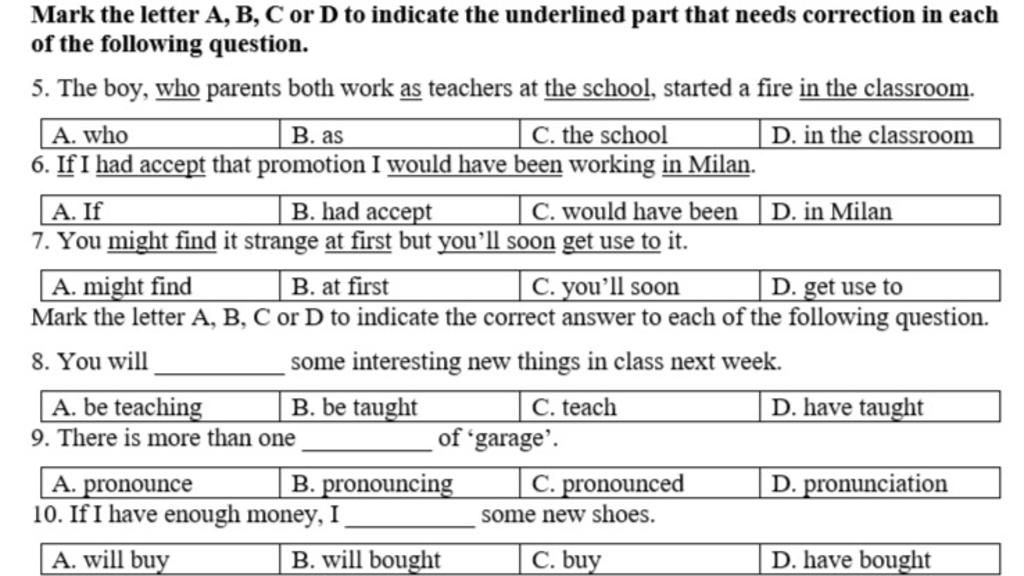 Mark the letter A, B, C or D to indicate the underlined part that needs correction in each of the following question.

5. The boy, who parents both work as teachers at the school, started a fire in the classroom.

| A. who | B. as | C. the school | D. in the classroom |
|---|---|---|---|

6. If I had accept that promotion I would have been working in Milan.

| A. If | B. had accept | C. would have been | D. in Milan |
|---|---|---|---|

7. You might find it strange at first but you'll soon get use to it.

| A. might find | B. at first | C. you'll soon | D. get use to |
|---|---|---|---|

Mark the letter A, B, C or D to indicate the correct answer to each of the following question.

8. You will __________ some interesting new things in class next week.

| A. be teaching | B. be taught | C. teach | D. have taught |
|---|---|---|---|

9. There is more than one __________ of 'garage'.

| A. pronounce | B. pronouncing | C. pronounced | D. pronunciation |
|---|---|---|---|

10. If I have enough money, I __________ some new shoes.

| A. will buy | B. will bought | C. buy | D. have bought |
|---|---|---|---|